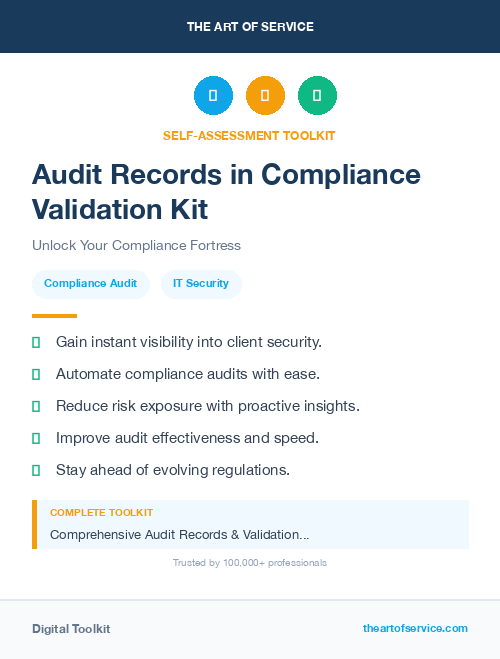 THE ART OF SERVICE

SELF-ASSESSMENT TOOLKIT

Audit Records in Compliance Validation Kit

Unlock Your Compliance Fortress

Compliance Audit
IT Security

Gain instant visibility into client security.

Automate compliance audits with ease.

Reduce risk exposure with proactive insights.

Improve audit effectiveness and speed.

Stay ahead of evolving regulations.

COMPLETE TOOLKIT

Comprehensive Audit Records & Validation...

Trusted by 100,000+ professionals

Digital Toolkit

theartofservice.com